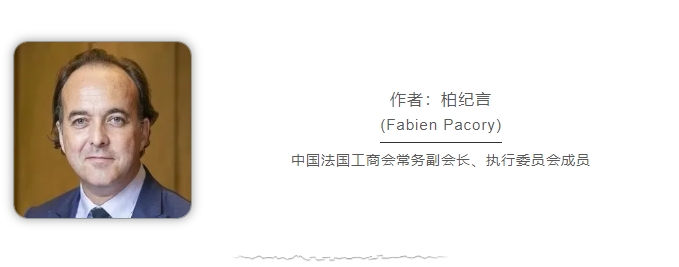 作者：柏纪言
(Fabien Pacory)

中国法国工商会常务副会长、执行委员会成员